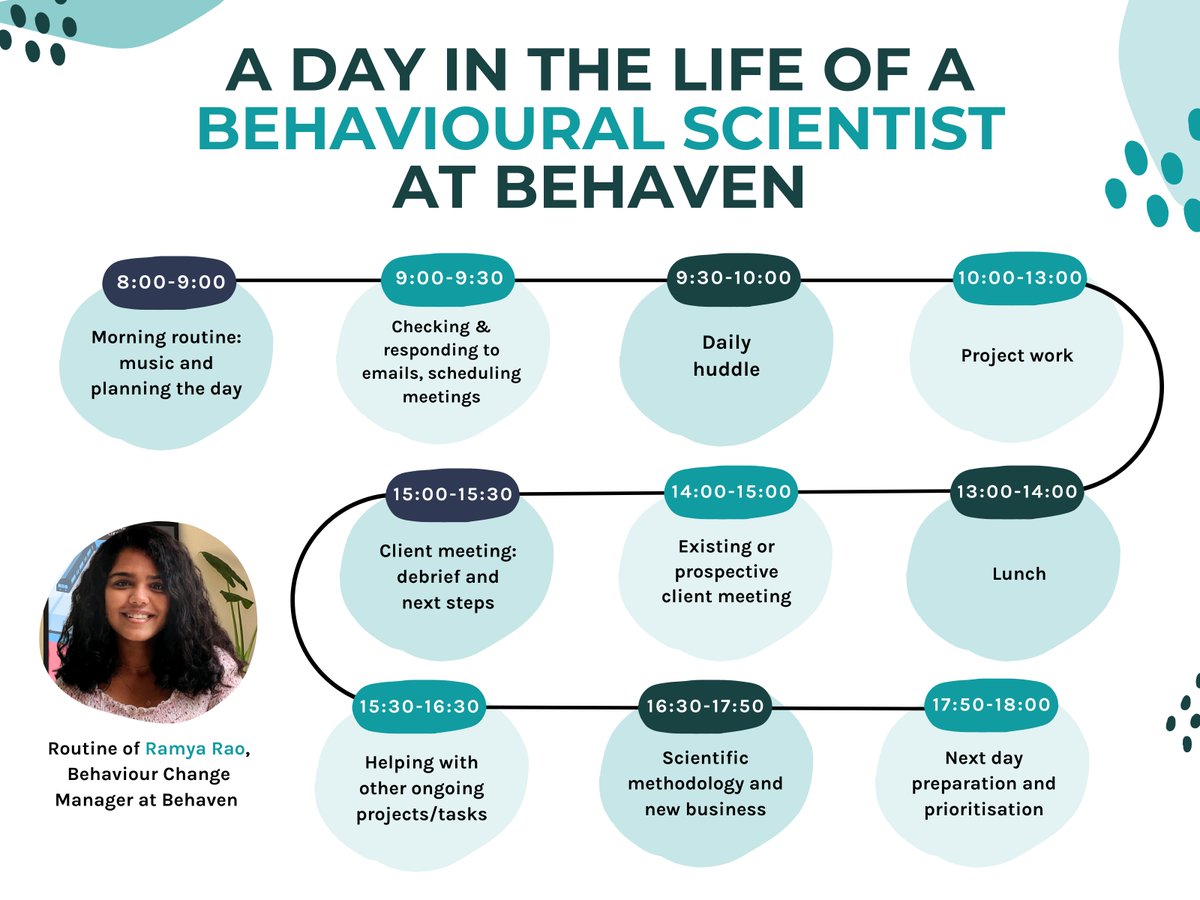 A DAY IN THE LIFE OF A
BEHAVIOURAL SCIENTIST
AT BEHAVEN

8:00-9:00
Morning routine: music and planning the day

9:00-9:30
Checking & responding to emails, scheduling meetings

9:30-10:00
Daily huddle

10:00-13:00
Project work

13:00-14:00
Lunch

14:00-15:00
Existing or prospective client meeting

15:00-15:30
Client meeting: debrief and next steps

15:30-16:30
Helping with other ongoing projects/tasks

16:30-17:50
Scientific methodology and new business

17:50-18:00
Next day preparation and prioritisation

Routine of Ramya Rao, Behaviour Change Manager at Behaven